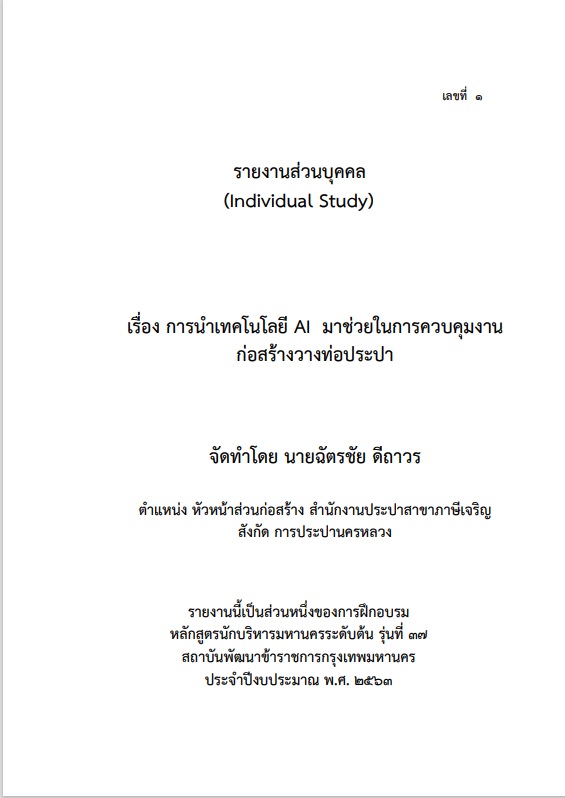 เลขที่ ๑

รายงานส่วนบุคคล
(Individual Study)

เรื่อง การนำเทคโนโลยี AI มาช่วยในการควบคุมงานก่อสร้างวางท่อประปา

จัดทำโดย นายฉัตรชัย ดีถาวร

ตำแหน่ง หัวหน้าส่วนก่อสร้าง สำนักงานประปาสาขาภาษีเจริญ
สังกัด การประปานครหลวง

รายงานนี้เป็นส่วนหนึ่งของการฝึกอบรม
หลักสูตรนักบริหารมหานครระดับต้น รุ่นที่ ๓๗
สถาบันพัฒนาข้าราชการกรุงเทพมหานคร
ประจำปีงบประมาณ พ.ศ. ๒๕๖๓